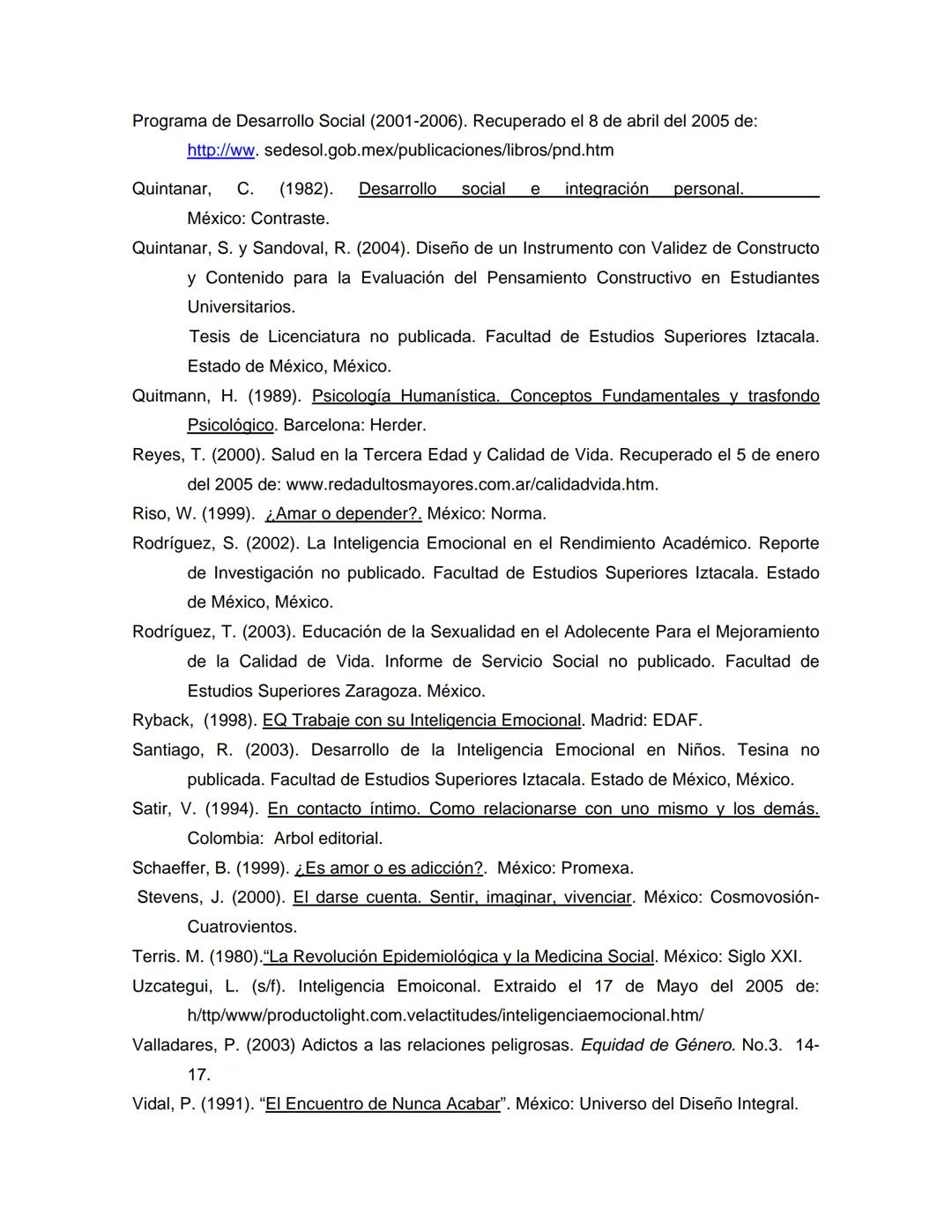 Programa de Desarrollo Social (2001-2006). Recuperado el 8 de abril del 2005 de: http://ww. sedesol.gob.mex/publicaciones/libros/pnd.htm

Quintanar, C. (1982). Desarrollo social e integración personal. México: Contraste.

Quintanar, S. y Sandoval, R. (2004). Diseño de un Instrumento con Validez de Constructo y Contenido para la Evaluación del Pensamiento Constructivo en Estudiantes Universitarios.

Tesis de Licenciatura no publicada. Facultad de Estudios Superiores Iztacala. Estado de México, México.

Quitmann, H. (1989). Psicología Humanística. Conceptos Fundamentales y trasfondo Psicológico. Barcelona: Herder.

Reyes, T. (2000). Salud en la Tercera Edad y Calidad de Vida. Recuperado el 5 de enero del 2005 de: www.redadultosmayores.com.ar/calidadvida.htm.

Riso, W. (1999). ¿Amar o depender?. México: Norma.

Rodríguez, S. (2002). La Inteligencia Emocional en el Rendimiento Académico. Reporte de Investigación no publicado. Facultad de Estudios Superiores Iztacala. Estado de México, México.

Rodríguez, T. (2003). Educación de la Sexualidad en el Adolecente Para el Mejoramiento de la Calidad de Vida. Informe de Servicio Social no publicado. Facultad de Estudios Superiores Zaragoza. México.

Ryback, (1998). EQ Trabaje con su Inteligencia Emocional. Madrid: EDAF.

Santiago, R. (2003). Desarrollo de la Inteligencia Emocional en Niños. Tesina no publicada. Facultad de Estudios Superiores Iztacala. Estado de México, México.

Satir, V. (1994). En contacto íntimo. Como relacionarse con uno mismo y los demás. Colombia: Arbol editorial.

Schaeffer, B. (1999). ¿Es amor o es adicción?. México: Promexa.

Stevens, J. (2000). El darse cuenta. Sentir, imaginar, vivenciar. México: Cosmovosión-Cuatrovientos.

Terris. M. (1980).“La Revolución Epidemiológica y la Medicina Social. México: Siglo XXI.

Uzcategui, L. (s/f). Inteligencia Emoiconal. Extraido el 17 de Mayo del 2005 de: h/ttp/www/productolight.com.velactitudes/inteligenciaemocional.htm/

Valladares, P. (2003) Adictos a las relaciones peligrosas. Equidad de Género. No.3. 14-17.

Vidal, P. (1991). “El Encuentro de Nunca Acabar”. México: Universo del Diseño Integral.